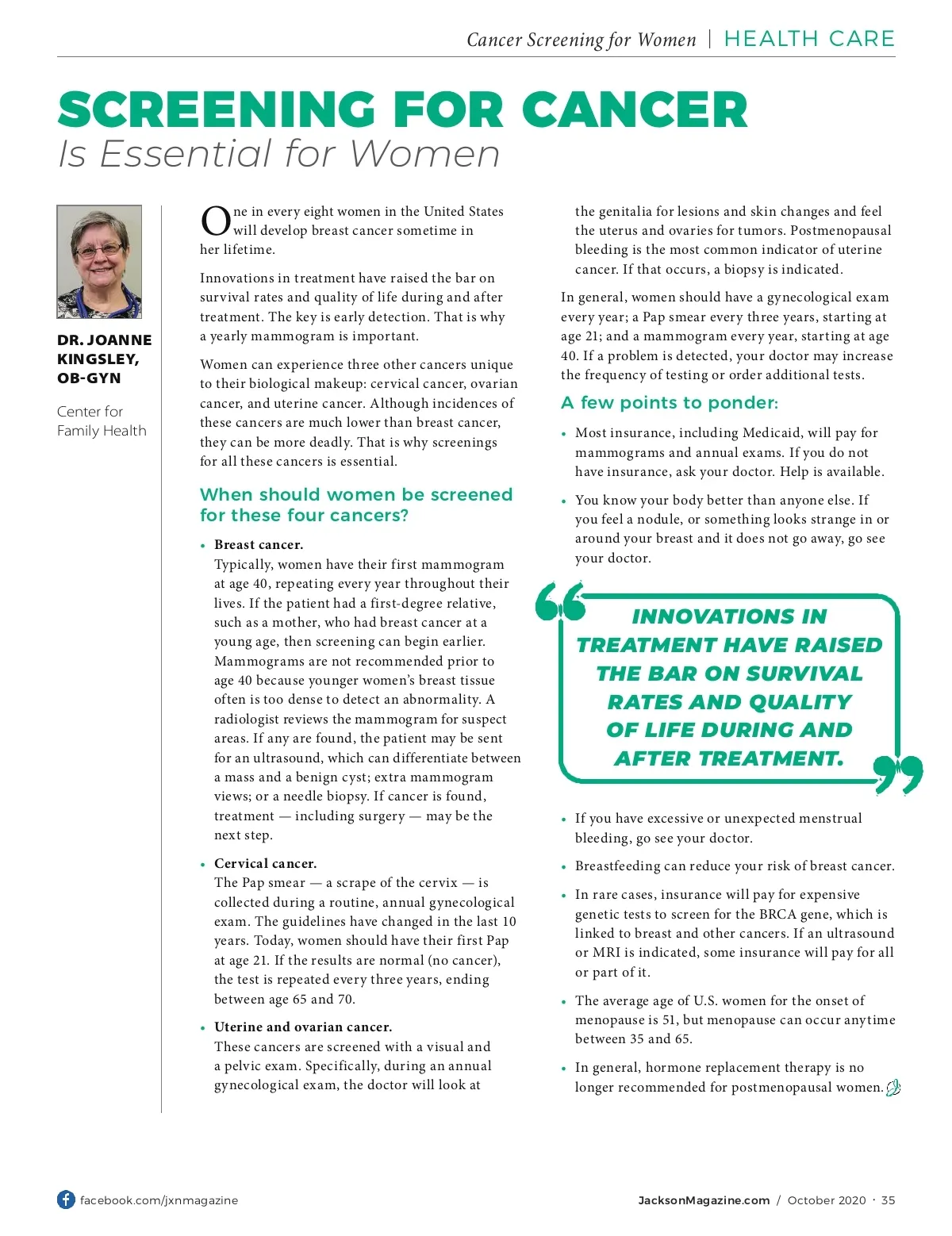 Cancer Screening for Women | HEALTH CARE

SCREENING FOR CANCER
Is Essential for Women

DR. JOANNE KINGSLEY, OB-GYN

Center for Family Health

One in every eight women in the United States will develop breast cancer sometime in her lifetime.

Innovations in treatment have raised the bar on survival rates and quality of life during and after treatment. The key is early detection. That is why a yearly mammogram is important.

Women can experience three other cancers unique to their biological makeup: cervical cancer, ovarian cancer, and uterine cancer. Although incidences of these cancers are much lower than breast cancer, they can be more deadly. That is why screenings for all these cancers is essential.

When should women be screened for these four cancers?

• Breast cancer.
Typically, women have their first mammogram at age 40, repeating every year throughout their lives. If the patient had a first-degree relative, such as a mother, who had breast cancer at a young age, then screening can begin earlier. Mammograms are not recommended prior to age 40 because younger women's breast tissue often is too dense to detect an abnormality. A radiologist reviews the mammogram for suspect areas. If any are found, the patient may be sent for an ultrasound, which can differentiate between a mass and a benign cyst; extra mammogram views; or a needle biopsy. If cancer is found, treatment — including surgery — may be the next step.

• Cervical cancer.
The Pap smear — a scrape of the cervix — is collected during a routine, annual gynecological exam. The guidelines have changed in the last 10 years. Today, women should have their first Pap at age 21. If the results are normal (no cancer), the test is repeated every three years, ending between age 65 and 70.

• Uterine and ovarian cancer.
These cancers are screened with a visual and a pelvic exam. Specifically, during an annual gynecological exam, the doctor will look at the genitalia for lesions and skin changes and feel the uterus and ovaries for tumors. Postmenopausal bleeding is the most common indicator of uterine cancer. If that occurs, a biopsy is indicated.

In general, women should have a gynecological exam every year; a Pap smear every three years, starting at age 21; and a mammogram every year, starting at age 40. If a problem is detected, your doctor may increase the frequency of testing or order additional tests.

A few points to ponder:

• Most insurance, including Medicaid, will pay for mammograms and annual exams. If you do not have insurance, ask your doctor. Help is available.

• You know your body better than anyone else. If you feel a nodule, or something looks strange in or around your breast and it does not go away, go see your doctor.

INNOVATIONS IN TREATMENT HAVE RAISED THE BAR ON SURVIVAL RATES AND QUALITY OF LIFE DURING AND AFTER TREATMENT.

• If you have excessive or unexpected menstrual bleeding, go see your doctor.

• Breastfeeding can reduce your risk of breast cancer.

• In rare cases, insurance will pay for expensive genetic tests to screen for the BRCA gene, which is linked to breast and other cancers. If an ultrasound or MRI is indicated, some insurance will pay for all or part of it.

• The average age of U.S. women for the onset of menopause is 51, but menopause can occur anytime between 35 and 65.

• In general, hormone replacement therapy is no longer recommended for postmenopausal women.

facebook.com/jxnmagazine

JacksonMagazine.com / October 2020 · 35